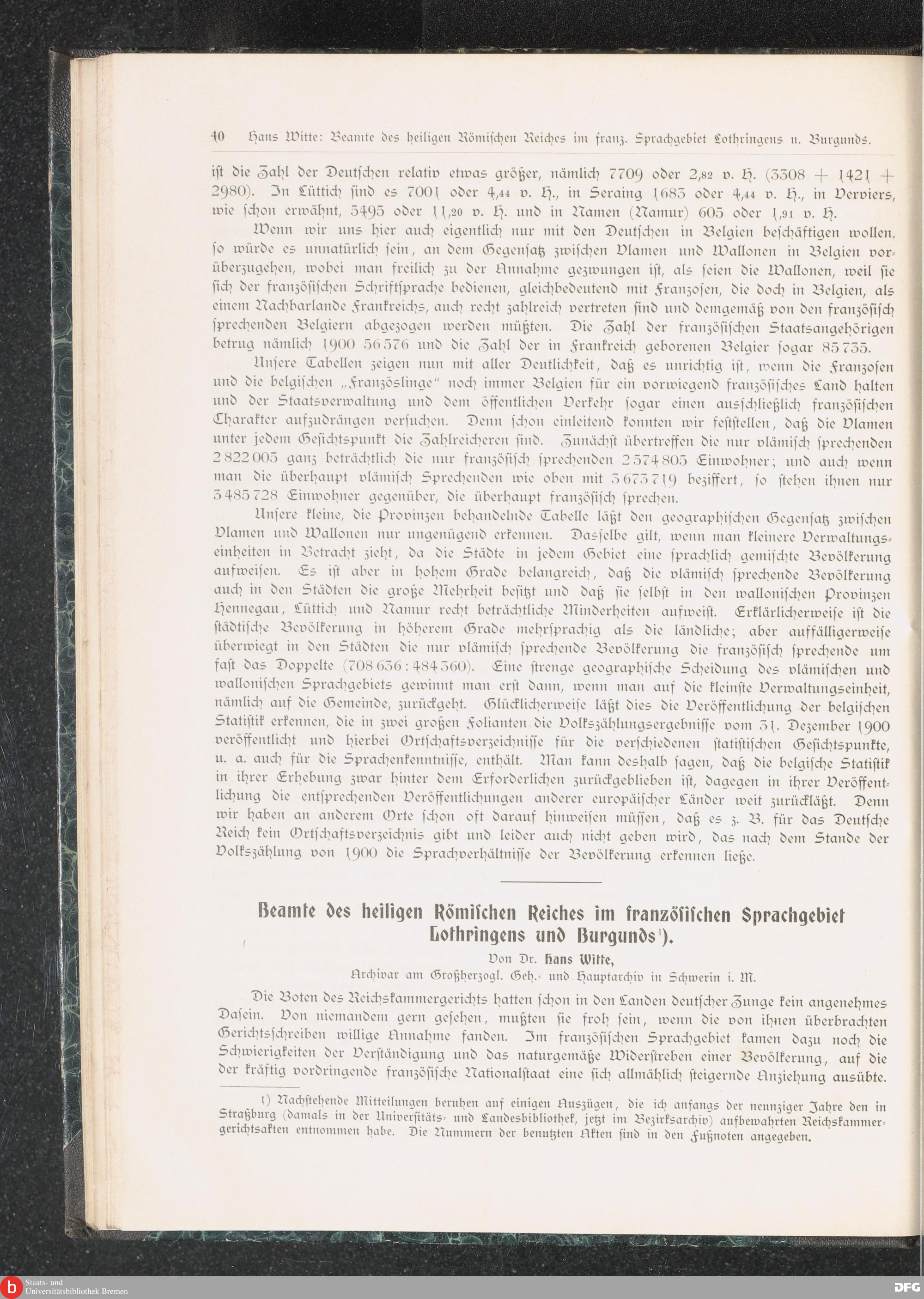 40 Hans Witte: Beamte des heiligen Römischen Reiches im franz. Sprachgebiet Lothringens u. Burgunds.

ist die Zahl der Deutschen relativ etwas größer, nämlich 7709 oder 2,82 v. H. (3308 + 1421 + 2980). In Lüttich sind es 7001 oder 4,44 v. H., in Seraing 1683 oder 4,44 v. H., in Verviers, wie schon erwähnt, 5495 oder 11,20 v. H. und in Namen (Namur) 605 oder 1,91 v. H.

Wenn wir uns hier auch eigentlich nur mit den Deutschen in Belgien beschäftigen wollen, so würde es unnatürlich sein, an dem Gegensatz zwischen Vlamen und Wallonen in Belgien vorüberzugehen, wobei man freilich zu der Annahme gezwungen ist, als seien die Wallonen, weil sie sich der französischen Schriftsprache bedienen, gleichbedeutend mit Franzosen, die doch in Belgien, als einem Nachbarlande Frankreichs, auch recht zahlreich vertreten sind und demgemäß von den französisch sprechenden Belgiern abgezogen werden müßten. Die Zahl der französischen Staatsangehörigen betrug nämlich 1900 56576 und die Zahl der in Frankreich geborenen Belgier sogar 85735.

Unsere Tabellen zeigen nun mit aller Deutlichkeit, daß es unrichtig ist, wenn die Franzosen und die belgischen „Französlinge" noch immer Belgien für ein vorwiegend französisches Land halten und der Staatsverwaltung und dem öffentlichen Verkehr sogar einen ausschließlich französischen Charakter aufzudrängen versuchen. Denn schon einleitend konnten wir feststellen, daß die Vlamen unter jedem Gesichtspunkt die Zahlreicheren sind. Zunächst übertreffen die nur vlämisch sprechenden 2822005 ganz beträchtlich die nur französisch sprechenden 2574805 Einwohner; und auch wenn man die überhaupt vlämisch Sprechenden wie oben mit 3673719 beziffert, so stehen ihnen nur 3485728 Einwohner gegenüber, die überhaupt französisch sprechen.

Unsere kleine, die Provinzen behandelnde Tabelle läßt den geographischen Gegensatz zwischen Vlamen und Wallonen nur ungenügend erkennen. Dasselbe gilt, wenn man kleinere Verwaltungseinheiten in Betracht zieht, da die Städte in jedem Gebiet eine sprachlich gemischte Bevölkerung aufweisen. Es ist aber in hohem Grade belangreich, daß die vlämisch sprechende Bevölkerung auch in den Städten die große Mehrheit besitzt und daß sie selbst in den wallonischen Provinzen Hennegau, Lüttich und Namur recht beträchtliche Minderheiten aufweist. Erklärlicherweise ist die städtische Bevölkerung in höherem Grade mehrsprachig als die ländliche; aber auffälligerweise überwiegt in den Städten die nur vlämisch sprechende Bevölkerung die französisch sprechende um fast das Doppelte (708636 : 484360). Eine strenge geographische Scheidung des vlämischen und wallonischen Sprachgebiets gewinnt man erst dann, wenn man auf die kleinste Verwaltungseinheit, nämlich auf die Gemeinde, zurückgeht. Glücklicherweise läßt dies die Veröffentlichung der belgischen Statistik erkennen, die in zwei großen Folianten die Volkszählungsergebnisse vom 31. Dezember 1900 veröffentlicht und hierbei Ortschaftsverzeichnisse für die verschiedenen statistischen Gesichtspunkte, u. a. auch für die Sprachenkenntnisse, enthält. Man kann deshalb sagen, daß die belgische Statistik in ihrer Erhebung zwar hinter dem Erforderlichen zurückgeblieben ist, dagegen in ihrer Veröffentlichung die entsprechenden Veröffentlichungen anderer europäischer Länder weit zurückläßt. Denn wir haben an anderem Orte schon oft darauf hinweisen müssen, daß es z. B. für das Deutsche Reich kein Ortschaftsverzeichnis gibt und leider auch nicht geben wird, das nach dem Stande der Volkszählung von 1900 die Sprachverhältnisse der Bevölkerung erkennen ließe.

Beamte des heiligen Römischen Reiches im französischen Sprachgebiet Lothringens und Burgunds¹).

Von Dr. Hans Witte,
Archivar am Großherzogl. Geh.- und Hauptarchiv in Schwerin i. M.

Die Boten des Reichskammergerichts hatten schon in den Landen deutscher Zunge kein angenehmes Dasein. Von niemandem gern gesehen, mußten sie froh sein, wenn die von ihnen überbrachten Gerichtsschreiben willige Annahme fanden. Im französischen Sprachgebiet kamen dazu noch die Schwierigkeiten der Verständigung und das naturgemäße Widerstreben einer Bevölkerung, auf die der kräftig vordringende französische Nationalstaat eine sich allmählich steigernde Anziehung ausübte.

1) Nachstehende Mitteilungen beruhen auf einigen Auszügen, die ich anfangs der neunziger Jahre den in Straßburg (damals in der Universitäts- und Landesbibliothek, jetzt im Bezirksarchiv) aufbewahrten Reichskammergerichtsakten entnommen habe. Die Nummern der benutzten Akten sind in den Fußnoten angegeben.

Staats- und Universitätsbibliothek Bremen
DFG